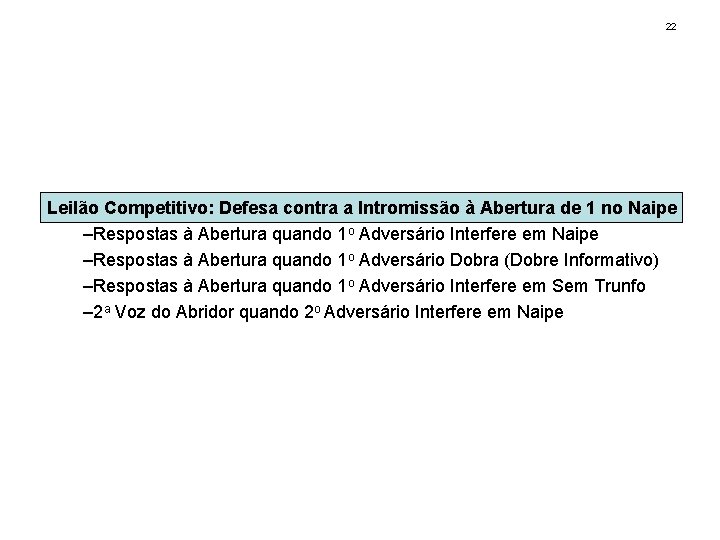 22

Leilão Competitivo: Defesa contra a Intromissão à Abertura de 1 no Naipe

–Respostas à Abertura quando 1º Adversário Interfere em Naipe

–Respostas à Abertura quando 1º Adversário Dobra (Dobre Informativo)

–Respostas à Abertura quando 1º Adversário Interfere em Sem Trunfo

–2ª Voz do Abridor quando 2º Adversário Interfere em Naipe